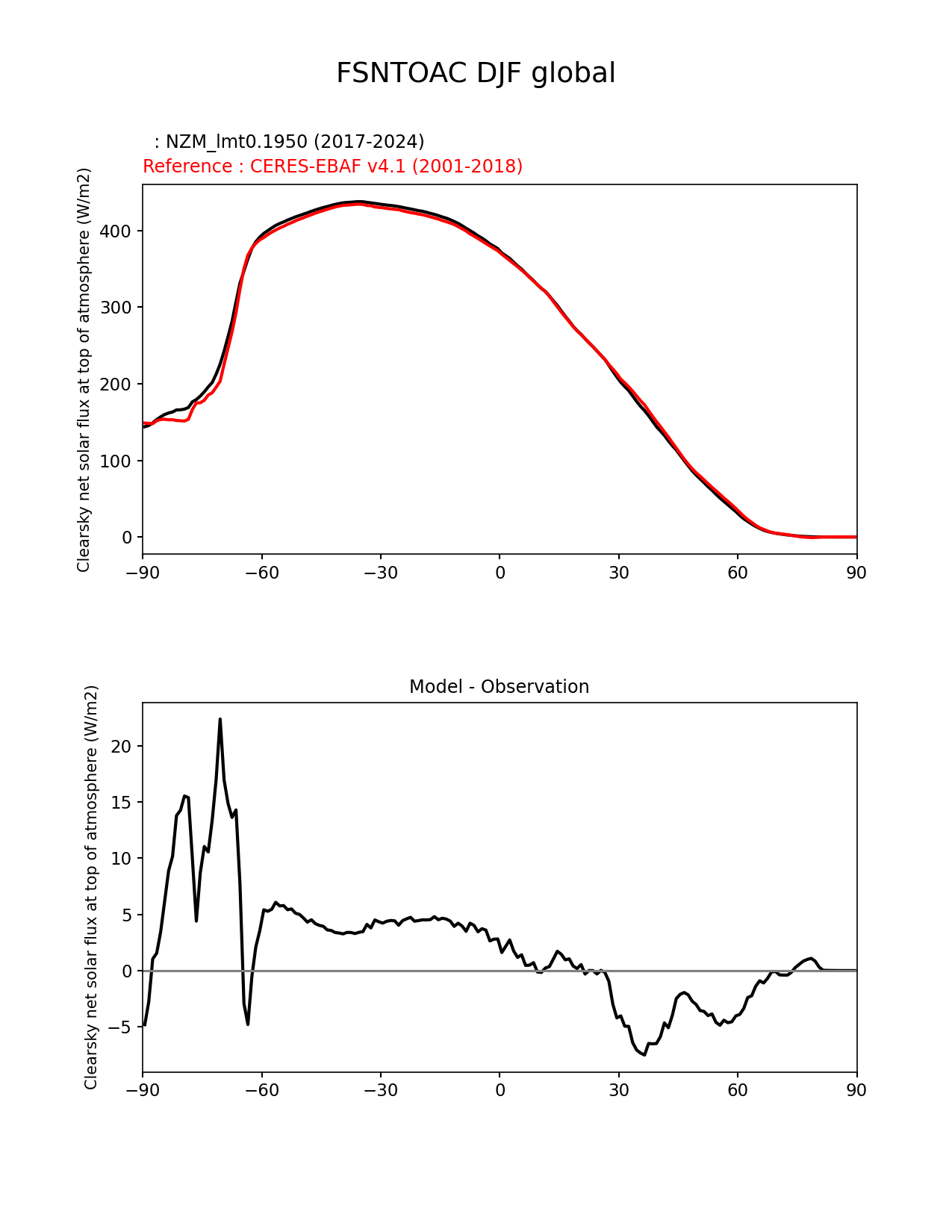 FSNTOAC DJF global

: NZM_lmt0.1950 (2017-2024)
Reference : CERES-EBAF v4.1 (2001-2018)

Clearsky net solar flux at top of atmosphere (W/m2)

400
300
200
100
0

−90
−60
−30
0
30
60
90

Model - Observation

Clearsky net solar flux at top of atmosphere (W/m2)

20
15
10
5
0
−5

−90
−60
−30
0
30
60
90